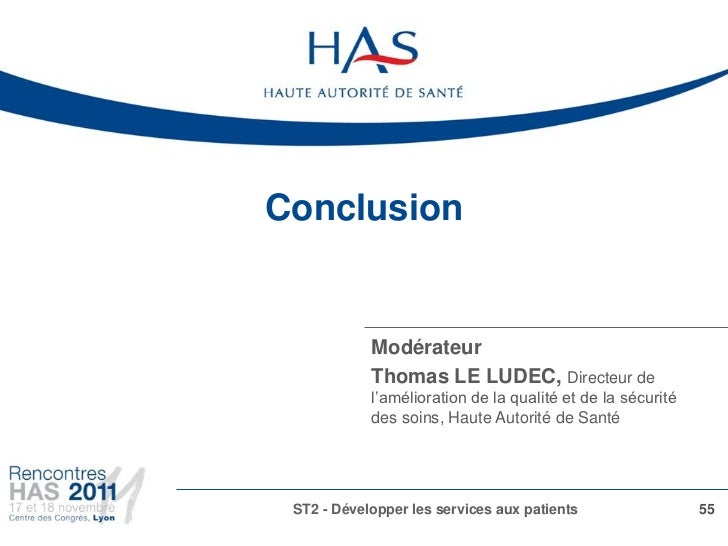 HAS
HAUTE AUTORITÉ DE SANTÉ

Conclusion

Modérateur
Thomas LE LUDEC, Directeur de l'amélioration de la qualité et de la sécurité des soins, Haute Autorité de Santé

Rencontres
HAS 2011
17 et 18 novembre
Centre des Congrès, Lyon

ST2 - Développer les services aux patients

55